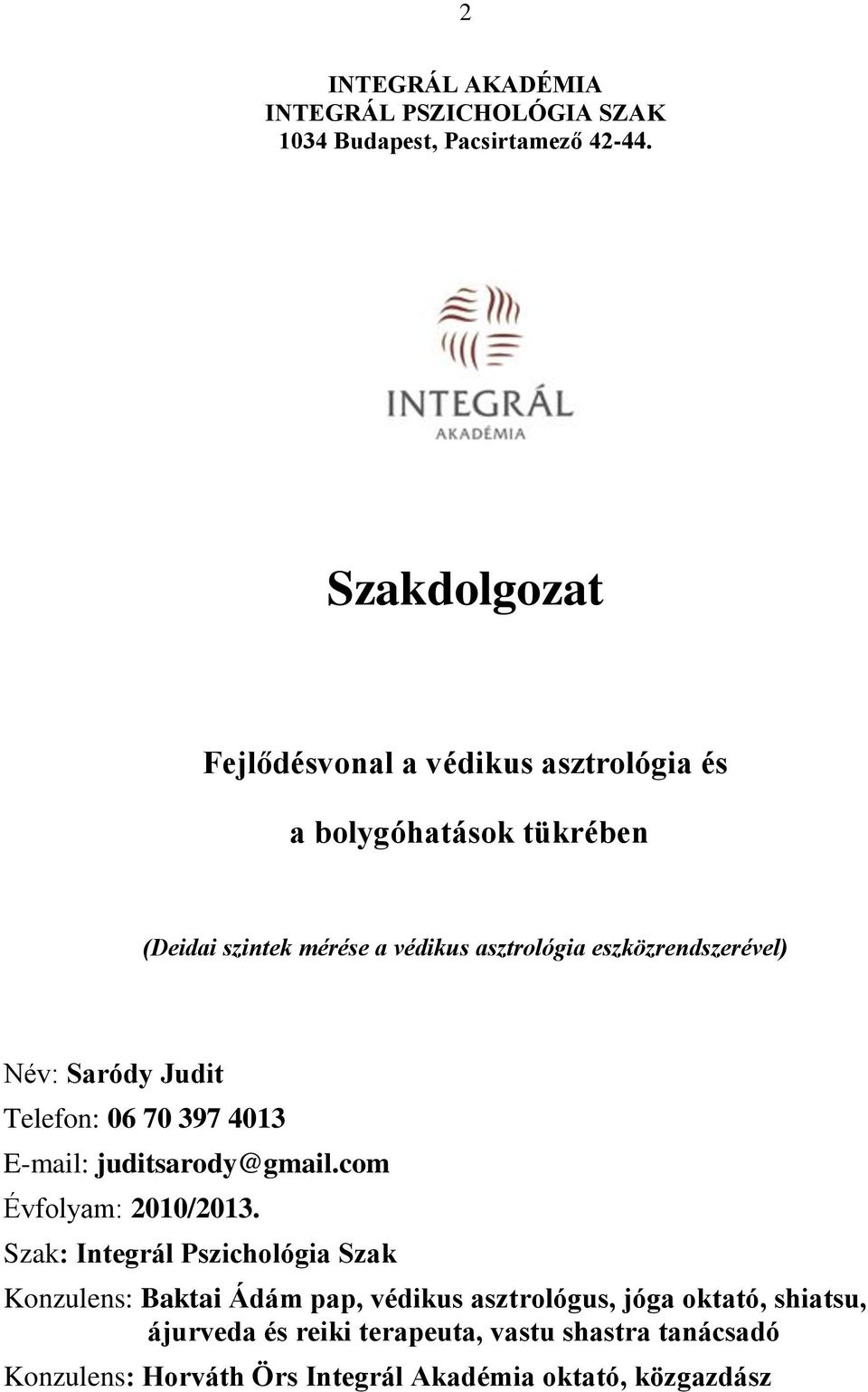 2

INTEGRÁL AKADÉMIA
INTEGRÁL PSZICHOLÓGIA SZAK
1034 Budapest, Pacsirtamező 42-44.

INTEGRÁL
AKADÉMIA

Szakdolgozat

Fejlődésvonal a védikus asztrológia és

a bolygóhatások tükrében

(Deidai szintek mérése a védikus asztrológia eszközrendszerével)

Név: Saródy Judit
Telefon: 06 70 397 4013
E-mail: juditsarody@gmail.com
Évfolyam: 2010/2013.
Szak: Integrál Pszichológia Szak
Konzulens: Baktai Ádám pap, védikus asztrológus, jóga oktató, shiatsu, ájurveda és reiki terapeuta, vastu shastra tanácsadó
Konzulens: Horváth Örs Integrál Akadémia oktató, közgazdász